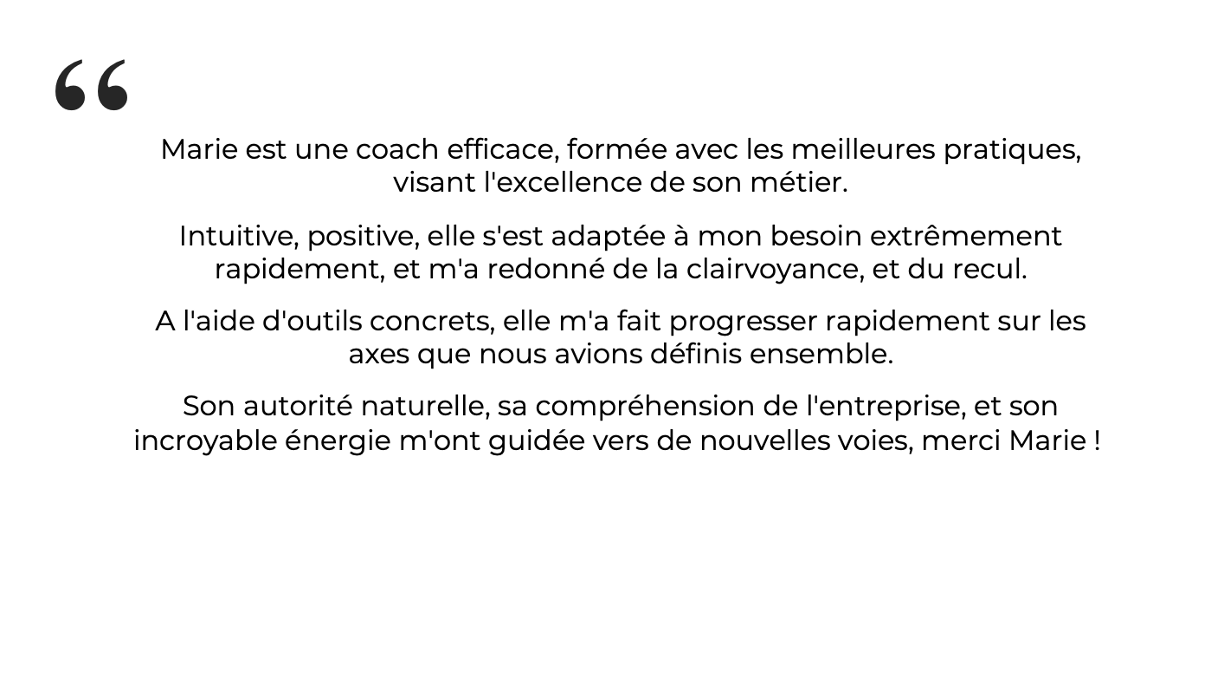 “

Marie est une coach efficace, formée avec les meilleures pratiques, visant l'excellence de son métier.

Intuitive, positive, elle s'est adaptée à mon besoin extrêmement rapidement, et m'a redonné de la clairvoyance, et du recul.

A l'aide d'outils concrets, elle m'a fait progresser rapidement sur les axes que nous avions définis ensemble.

Son autorité naturelle, sa compréhension de l'entreprise, et son incroyable énergie m'ont guidée vers de nouvelles voies, merci Marie !